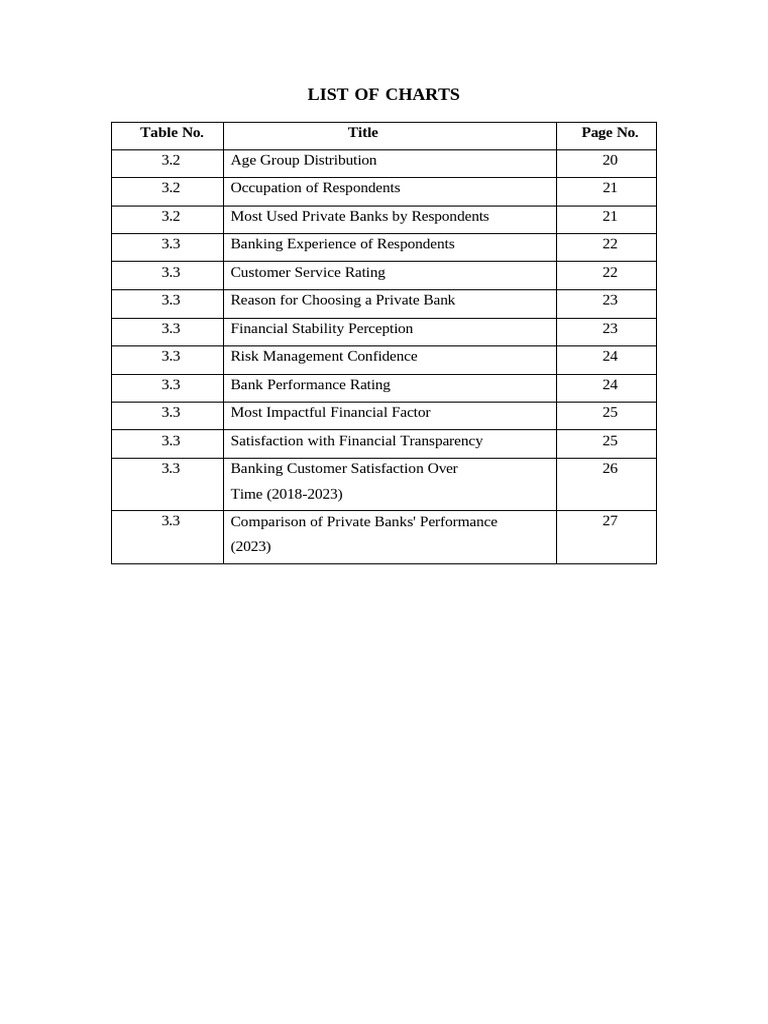 LIST OF CHARTS

| Table No. | Title | Page No. |
|---|---|---|
| 3.2 | Age Group Distribution | 20 |
| 3.2 | Occupation of Respondents | 21 |
| 3.2 | Most Used Private Banks by Respondents | 21 |
| 3.3 | Banking Experience of Respondents | 22 |
| 3.3 | Customer Service Rating | 22 |
| 3.3 | Reason for Choosing a Private Bank | 23 |
| 3.3 | Financial Stability Perception | 23 |
| 3.3 | Risk Management Confidence | 24 |
| 3.3 | Bank Performance Rating | 24 |
| 3.3 | Most Impactful Financial Factor | 25 |
| 3.3 | Satisfaction with Financial Transparency | 25 |
| 3.3 | Banking Customer Satisfaction Over Time (2018-2023) | 26 |
| 3.3 | Comparison of Private Banks' Performance (2023) | 27 |